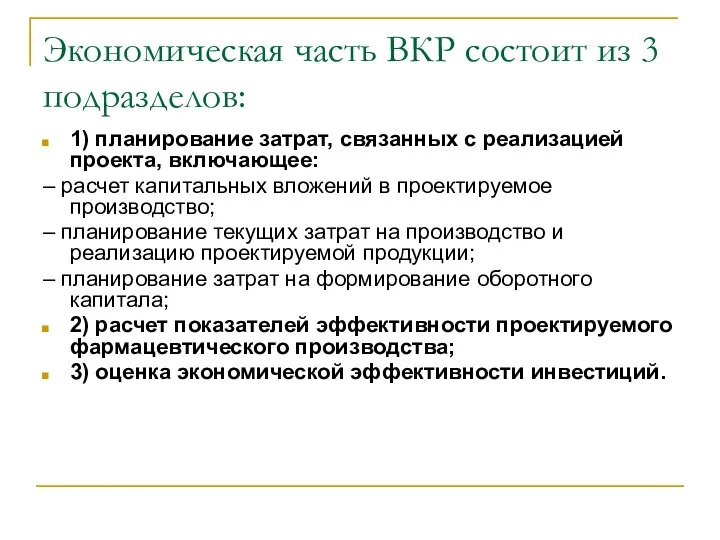 Экономическая часть ВКР состоит из 3 подразделов:

1) планирование затрат, связанных с реализацией проекта, включающее:

– расчет капитальных вложений в проектируемое производство;

– планирование текущих затрат на производство и реализацию проектируемой продукции;

– планирование затрат на формирование оборотного капитала;

2) расчет показателей эффективности проектируемого фармацевтического производства;

3) оценка экономической эффективности инвестиций.